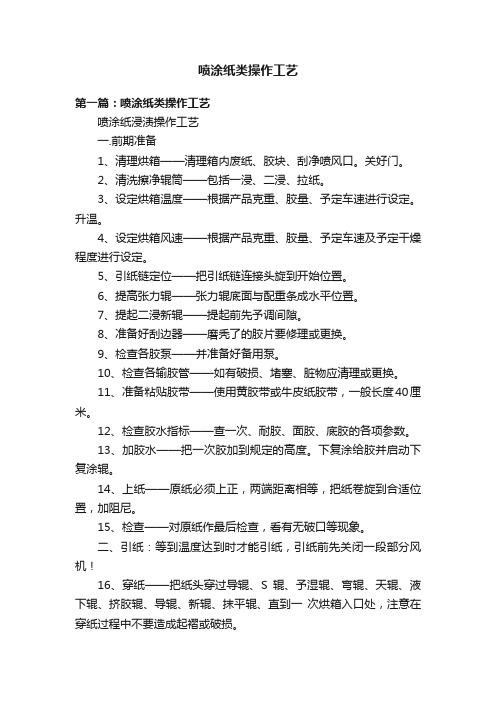 喷涂纸类操作工艺

第一篇：喷涂纸类操作工艺

喷涂纸浸渍操作工艺

一.前期准备

1、清理烘箱——清理箱内废纸、胶块、刮净喷风口。关好门。

2、清洗擦净辊筒——包括一浸、二浸、拉纸。

3、设定烘箱温度——根据产品克重、胶量、予定车速进行设定。升温。

4、设定烘箱风速——根据产品克重、胶量、予定车速及予定干燥程度进行设定。

5、引纸链定位——把引纸链连接头旋到开始位置。

6、提高张力辊——张力辊底面与配重条成水平位置。

7、提起二浸新辊——提起前先予调间隙。

8、准备好刮边器——磨秃了的胶片要修理或更换。

9、检查各胶泵——并准备好备用泵。

10、检查各输胶管——如有破损、堵塞、脏物应清理或更换。

11、准备粘贴胶带——使用黄胶带或牛皮纸胶带，一般长度40厘米。

12、检查胶水指标——查一次、耐胶、面胶、底胶的各项参数。

13、加胶水——把一次胶加到规定的高度。下复涂给胶并启动下复涂辊。

14、上纸——原纸必须上正，两端距离相等，把纸卷旋到合适位置，加阻尼。

15、检查——对原纸作最后检查，看有无破口等现象。

二、引纸：等到温度达到时才能引纸，引纸前先关闭一段部分风机！

16、穿纸——把纸头穿过导辊、S 辊、予湿辊、弯辊、天辊、液下辊、挤胶辊、导辊、新辊、抹平辊、直到一 次烘箱入口处，注意在穿纸过程中不要造成起褶或破损。